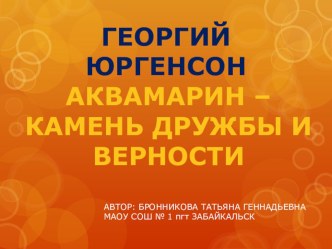 ГЕОРГИЙ ЮРГЕНСОН
АКВАМАРИН – КАМЕНЬ ДРУЖБЫ И ВЕРНОСТИ

АВТОР: БРОННИКОВА ТАТЬЯНА ГЕННАДЬЕВНА
МАОУ СОШ № 1 пгт ЗАБАЙКАЛЬСК